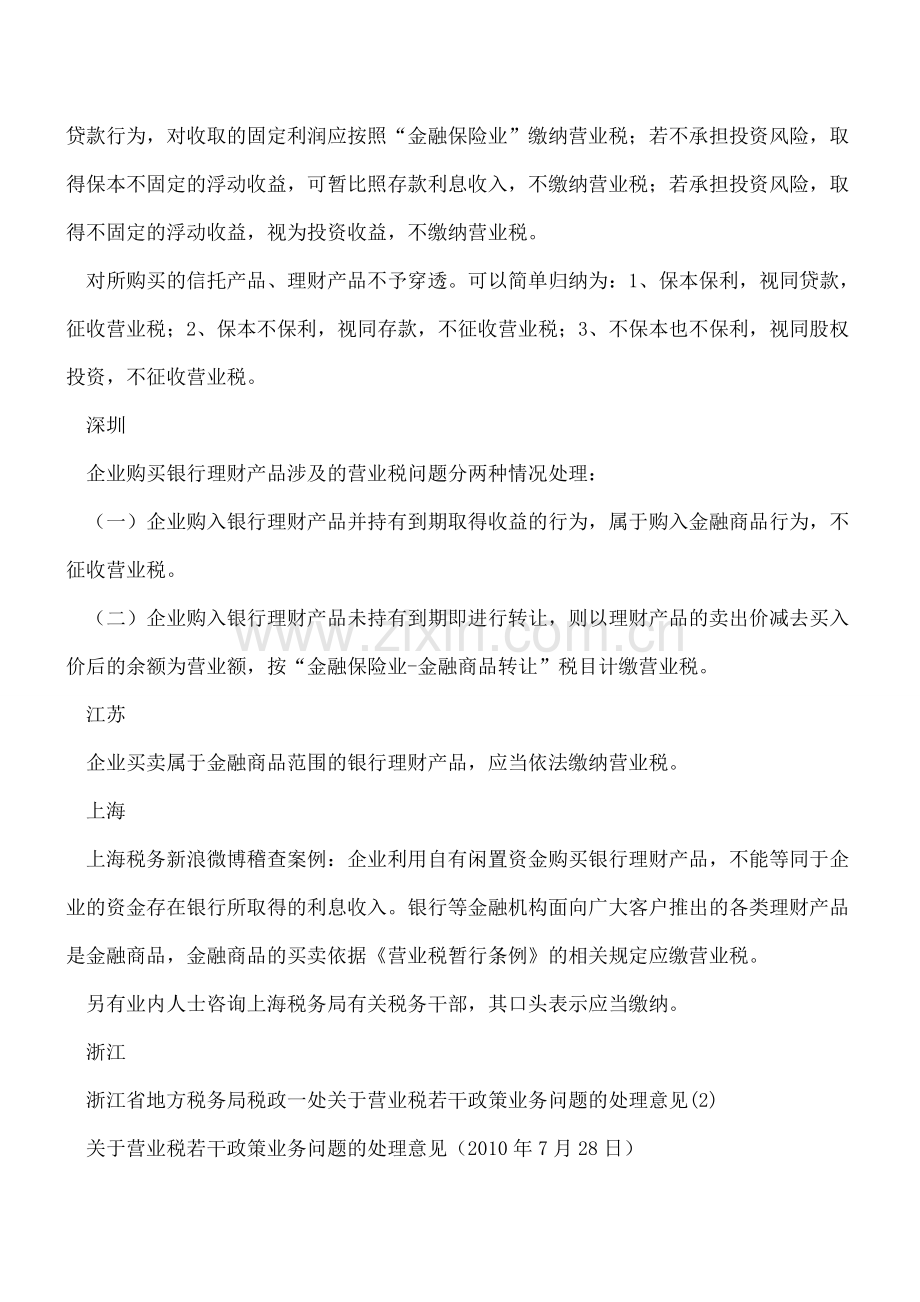 贷款行为，对收取的固定利润应按照“金融保险业”缴纳营业税；若不承担投资风险，取得保本不固定的浮动收益，可暂比照存款利息收入，不缴纳营业税；若承担投资风险，取得不固定的浮动收益，视为投资收益，不缴纳营业税。

对所购买的信托产品、理财产品不予穿透。可以简单归纳为：1、保本保利，视同贷款，征收营业税；2、保本不保利，视同存款，不征收营业税；3、不保本也不保利，视同股权投资，不征收营业税。

深圳

企业购买银行理财产品涉及的营业税问题分两种情况处理：

（一）企业购入银行理财产品并持有到期取得收益的行为，属于购入金融商品行为，不征收营业税。

（二）企业购入银行理财产品未持有到期即进行转让，则以理财产品的卖出价减去买入价后的余额为营业额，按“金融保险业-金融商品转让”税目计缴营业税。

江苏

企业买卖属于金融商品范围的银行理财产品，应当依法缴纳营业税。

上海

上海税务新浪微博稽查案例：企业利用自有闲置资金购买银行理财产品，不能等同于企业的资金存在银行所取得的利息收入。银行等金融机构面向广大客户推出的各类理财产品是金融商品，金融商品的买卖依据《营业税暂行条例》的相关规定应缴营业税。

另有业内人士咨询上海税务局有关税务干部，其口头表示应当缴纳。

浙江

浙江省地方税务局税政一处关于营业税若干政策业务问题的处理意见(2)

关于营业税若干政策业务问题的处理意见（2010年7月28日）

www.zixin.com.cn